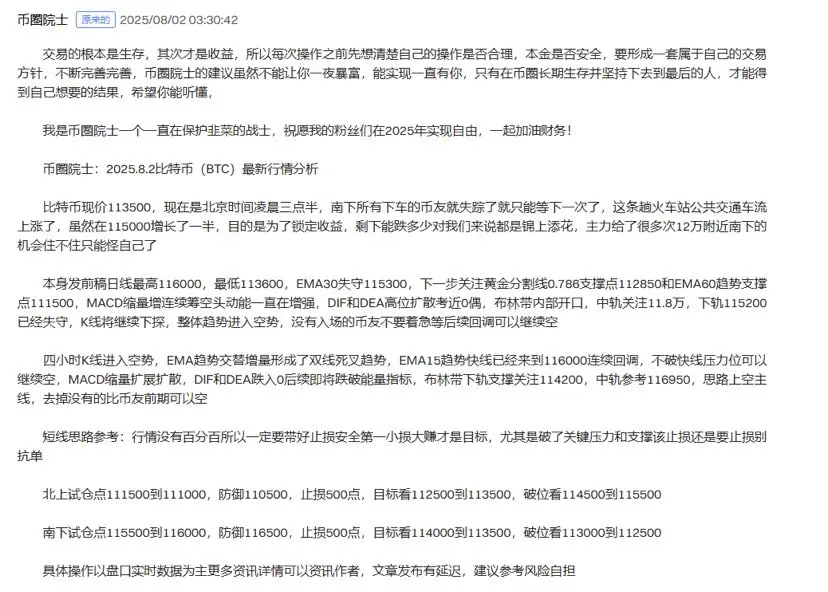 币圈院士 原来的 2025/08/02 03:30:42

交易的根本是生存，其次才是收益，所以每次操作之前先想清楚自己的操作是否合理，本金是否安全，要形成一套属于自己的交易方针，不断完善完善，币圈院士的建议虽然不能让你一夜暴富，能实现一直有你，只有在币圈长期生存并坚持下去到最后的人，才能得到自己想要的结果，希望你能听懂，

我是币圈院士一个一直在保护韭菜的战士，祝愿我的粉丝们在2025年实现自由，一起加油财务！

币圈院士：2025.8.2比特币（BTC）最新行情分析

比特币现价113500，现在是北京时间凌晨三点半，南下所有下车的币友就失踪了就只能等下一次了，这条趟火车站公共交通车流上涨了，虽然在115000增长了一半，目的是为了锁定收益，剩下能跌多少对我们来说都是锦上添花，主力给了很多次12万附近南下的机会住不住只能怪自己了

本身发前稿日线最高116000，最低113600，EMA30失守115300，下一步关注黄金分割线0.786支撑点112850和EMA60趋势支撑点111500，MACD缩量增连续筹空头动能一直在增强，DIF和DEA高位扩散考近0偶，布林带内部开口，中轨关注11.8万，下轨115200已经失守，K线将继续下探，整体趋势进入空势，没有入场的币友不要着急等后续回调可以继续空

四小时K线进入空势，EMA趋势交替增量形成了双线死叉趋势，EMA15趋势快线已经来到116000连续回调，不破快线压力位可以继续空，MACD缩量扩展扩散，DIF和DEA跌入0后续即将跌破能量指标，布林带下轨支撑关注114200，中轨参考116950，思路上空主线，去掉没有的比币友前期可以空

短线思路参考：行情没有百分百所以一定要带好止损安全第一小损大赚才是目标，尤其是破了关键压力和支撑该止损还是要止损别抗单

北上试仓点111500到111000，防御110500，止损500点，目标看112500到113500，破位看114500到115500

南下试仓点115500到116000，防御116500，止损500点，目标看114000到113500，破位看113000到112500

具体操作以盘口实时数据为主更多资讯详情可以资讯作者，文章发布有延迟，建议参考风险自担